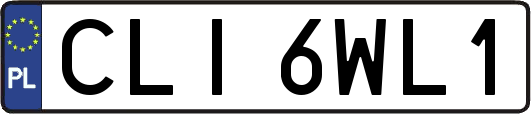 PL

CLI 6WL1